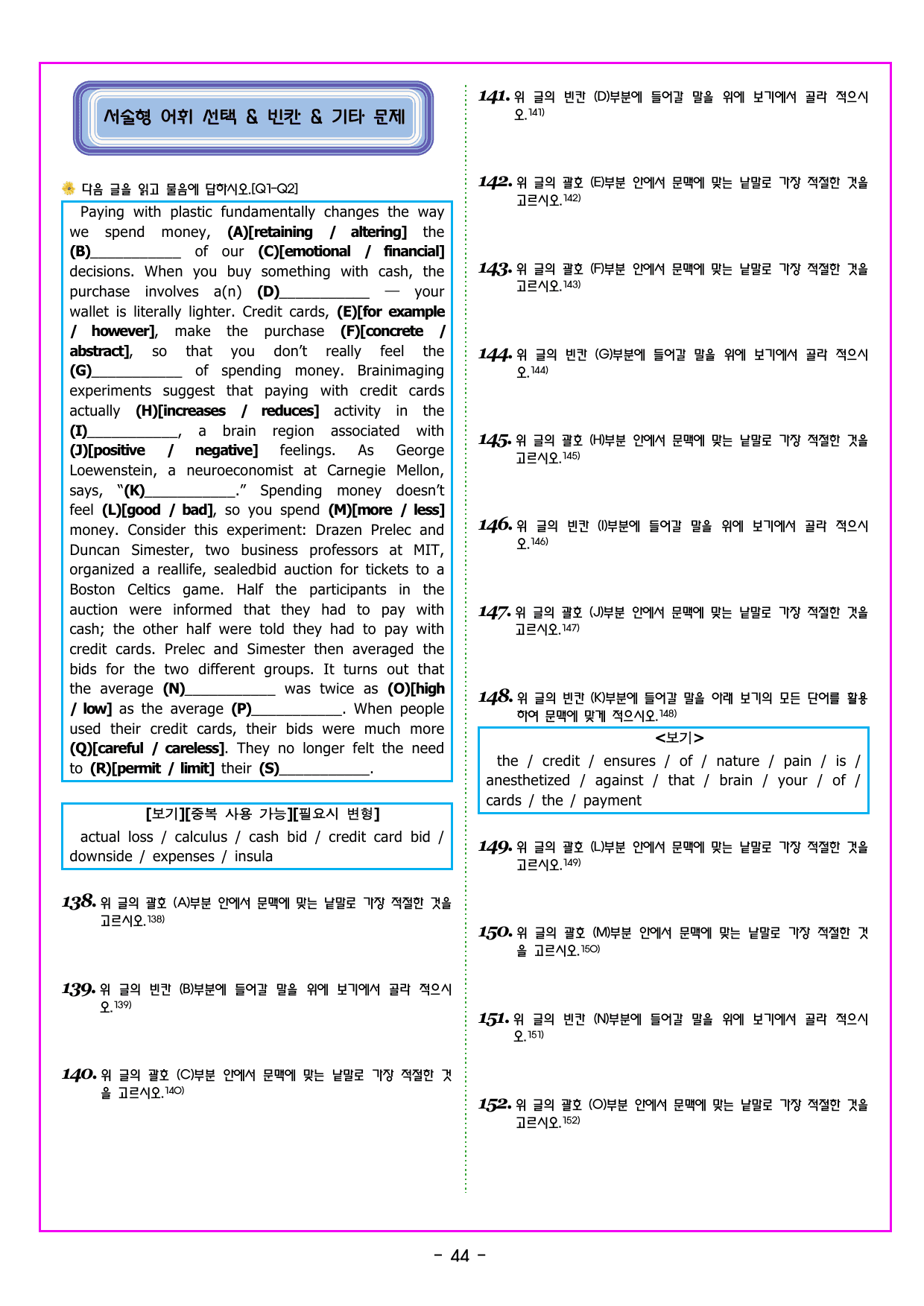 서술형 어휘 선택 & 빈칸 & 기타 문제

다음 글을 읽고 물음에 답하시오.[Q1-Q2]

Paying with plastic fundamentally changes the way we spend money, (A)[retaining / altering] the (B)____ of our (C)[emotional / financial] decisions. When you buy something with cash, the purchase involves a(n) (D)____ — your wallet is literally lighter. Credit cards, (E)[for example / however], make the purchase (F)[concrete / abstract], so that you don't really feel the (G)____ of spending money. Brainimaging experiments suggest that paying with credit cards actually (H)[increases / reduces] activity in the (I)____, a brain region associated with (J)[positive / negative] feelings. As George Loewenstein, a neuroeconomist at Carnegie Mellon, says, "(K)____." Spending money doesn't feel (L)[good / bad], so you spend (M)[more / less] money. Consider this experiment: Drazen Prelec and Duncan Simester, two business professors at MIT, organized a reallife, sealedbid auction for tickets to a Boston Celtics game. Half the participants in the auction were informed that they had to pay with cash; the other half were told they had to pay with credit cards. Prelec and Simester then averaged the bids for the two different groups. It turns out that the average (N)____ was twice as (O)[high / low] as the average (P)____. When people used their credit cards, their bids were much more (Q)[careful / careless]. They no longer felt the need to (R)[permit / limit] their (S)____.

[보기][중복 사용 가능][필요시 변형]
actual loss / calculus / cash bid / credit card bid / downside / expenses / insula

138. 위 글의 괄호 (A)부분 안에서 문맥에 맞는 낱말로 가장 적절한 것을 고르시오.$^{138)}$

139. 위 글의 빈칸 (B)부분에 들어갈 말을 위에 보기에서 골라 적으시오.$^{139)}$

140. 위 글의 괄호 (C)부분 안에서 문맥에 맞는 낱말로 가장 적절한 것을 고르시오.$^{140)}$

141. 위 글의 빈칸 (D)부분에 들어갈 말을 위에 보기에서 골라 적으시오.$^{141)}$

142. 위 글의 괄호 (E)부분 안에서 문맥에 맞는 낱말로 가장 적절한 것을 고르시오.$^{142)}$

143. 위 글의 괄호 (F)부분 안에서 문맥에 맞는 낱말로 가장 적절한 것을 고르시오.$^{143)}$

144. 위 글의 빈칸 (G)부분에 들어갈 말을 위에 보기에서 골라 적으시오.$^{144)}$

145. 위 글의 괄호 (H)부분 안에서 문맥에 맞는 낱말로 가장 적절한 것을 고르시오.$^{145)}$

146. 위 글의 빈칸 (I)부분에 들어갈 말을 위에 보기에서 골라 적으시오.$^{146)}$

147. 위 글의 괄호 (J)부분 안에서 문맥에 맞는 낱말로 가장 적절한 것을 고르시오.$^{147)}$

148. 위 글의 빈칸 (K)부분에 들어갈 말을 아래 보기의 모든 단어를 활용하여 문맥에 맞게 적으시오.$^{148)}$

<보기>
the / credit / ensures / of / nature / pain / is / anesthetized / against / that / brain / your / of / cards / the / payment

149. 위 글의 괄호 (L)부분 안에서 문맥에 맞는 낱말로 가장 적절한 것을 고르시오.$^{149)}$

150. 위 글의 괄호 (M)부분 안에서 문맥에 맞는 낱말로 가장 적절한 것을 고르시오.$^{150)}$

151. 위 글의 빈칸 (N)부분에 들어갈 말을 위에 보기에서 골라 적으시오.$^{151)}$

152. 위 글의 괄호 (O)부분 안에서 문맥에 맞는 낱말로 가장 적절한 것을 고르시오.$^{152)}$

- 44 -